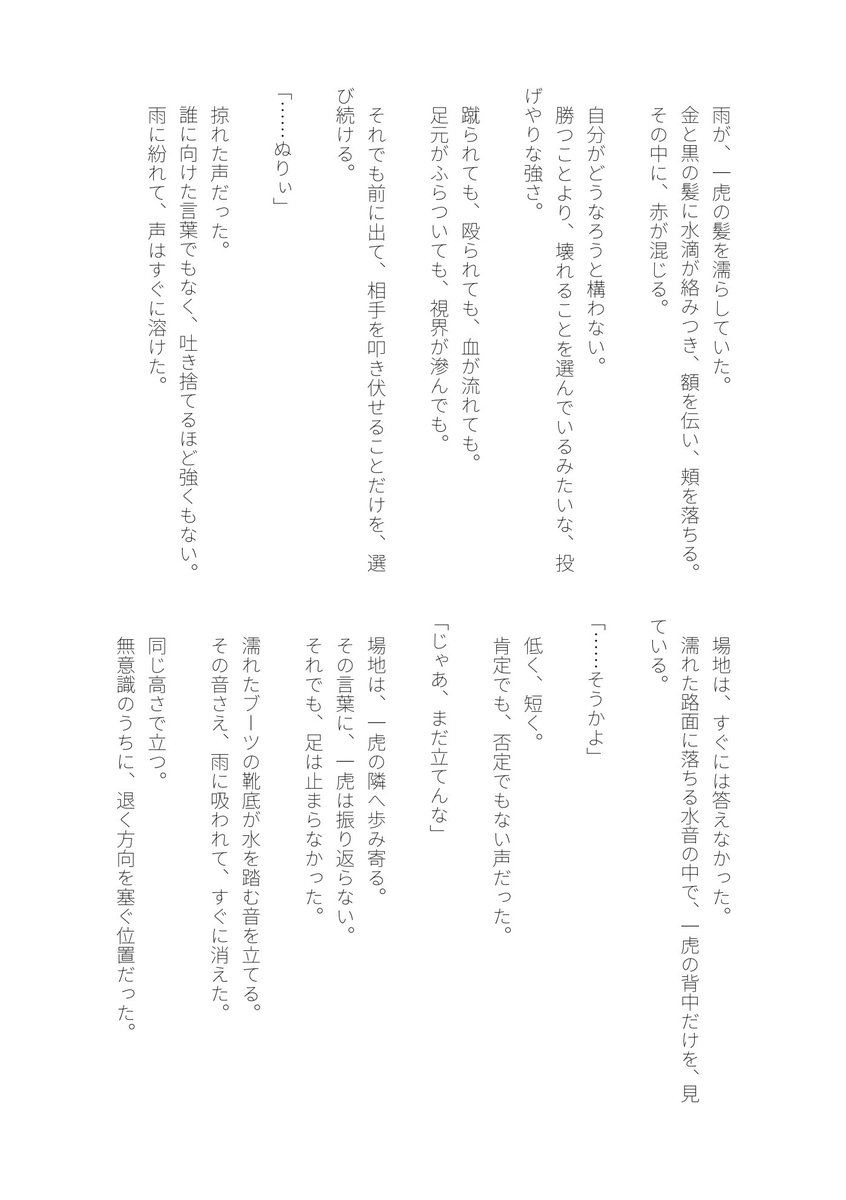 雨が、一虎の髪を濡らしていた。
金と黒の髪に水滴が絡みつき、額を伝い、頬を落ちる。
その中に、赤が混じる。

自分がどうなろうと構わない。
勝つことより、壊れることを選んでいるみたいな、投げやりな強さ。

蹴られても、殴られても、血が流れても。
足元がふらついても、視界が滲んでも。

それでも前に出て、相手を叩き伏せることだけを、選び続ける。

「……ぬりぃ」

掠れた声だった。
誰に向けた言葉でもなく、吐き捨てるほど強くもない。
雨に紛れて、声はすぐに溶けた。

場地は、すぐには答えなかった。
濡れた路面に落ちる水音の中で、一虎の背中だけを、見ている。

「……そうかよ」

低く、短く。
肯定でも、否定でもない声だった。

「じゃあ、まだ立てんな」

場地は、一虎の隣へ歩み寄る。
その言葉に、一虎は振り返らない。
それでも、足は止まらなかった。

濡れたブーツの靴底が水を踏む音を立てる。
その音さえ、雨に吸われて、すぐに消えた。

同じ高さで立つ。
無意識のうちに、退く方向を塞ぐ位置だった。